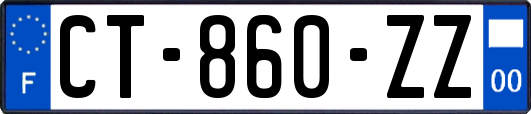 F

CT-860-ZZ

00